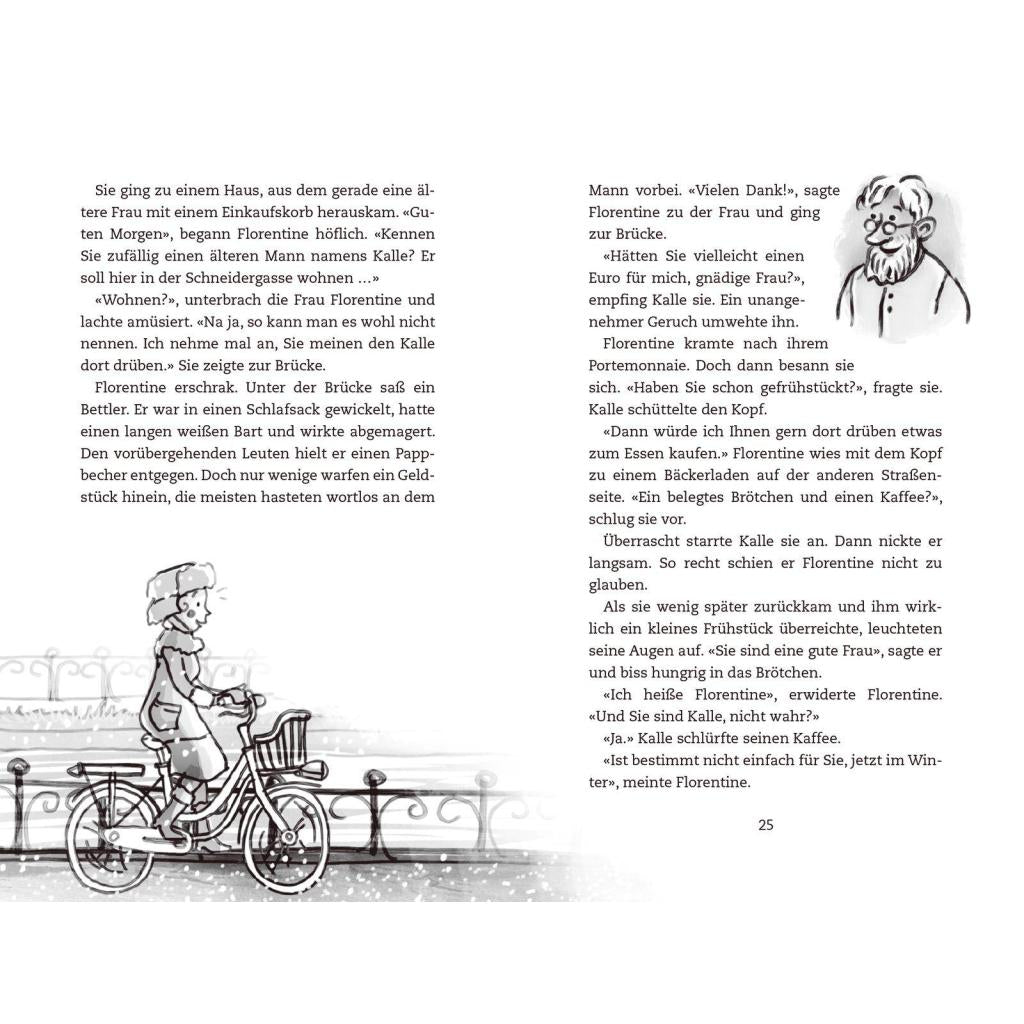 Sie ging zu einem Haus, aus dem gerade eine ältere Frau mit einem Einkaufskorb herauskam. «Guten Morgen», begann Florentine höflich. «Kennen Sie zufällig einen älteren Mann namens Kalle? Er soll hier in der Schneidergasse wohnen …»

«Wohnen?», unterbrach die Frau Florentine und lachte amüsiert. «Na ja, so kann man es wohl nicht nennen. Ich nehme mal an, Sie meinen den Kalle dort drüben.» Sie zeigte zur Brücke.

Florentine erschrak. Unter der Brücke saß ein Bettler. Er war in einen Schlafsack gewickelt, hatte einen langen weißen Bart und wirkte abgemagert. Den vorübergehenden Leuten hielt er einen Pappbecher entgegen. Doch nur wenige warfen ein Geldstück hinein, die meisten hasteten wortlos an dem

Mann vorbei. «Vielen Dank!», sagte Florentine zu der Frau und ging zur Brücke.

«Hätten Sie vielleicht einen Euro für mich, gnädige Frau?», empfing Kalle sie. Ein unangenehmer Geruch umwehte ihn.

Florentine kramte nach ihrem Portemonnaie. Doch dann besann sie sich. «Haben Sie schon gefrühstückt?», fragte sie. Kalle schüttelte den Kopf.

«Dann würde ich Ihnen gern dort drüben etwas zum Essen kaufen.» Florentine wies mit dem Kopf zu einem Bäckerladen auf der anderen Straßenseite. «Ein belegtes Brötchen und einen Kaffee?», schlug sie vor.

Überrascht starrte Kalle sie an. Dann nickte er langsam. So recht schien er Florentine nicht zu glauben.

Als sie wenig später zurückkam und ihm wirklich ein kleines Frühstück überreichte, leuchteten seine Augen auf. «Sie sind eine gute Frau», sagte er und biss hungrig in das Brötchen.

«Ich heiße Florentine», erwiderte Florentine. «Und Sie sind Kalle, nicht wahr?»

«Ja.» Kalle schlürfte seinen Kaffee.

«Ist bestimmt nicht einfach für Sie, jetzt im Winter», meinte Florentine.

25